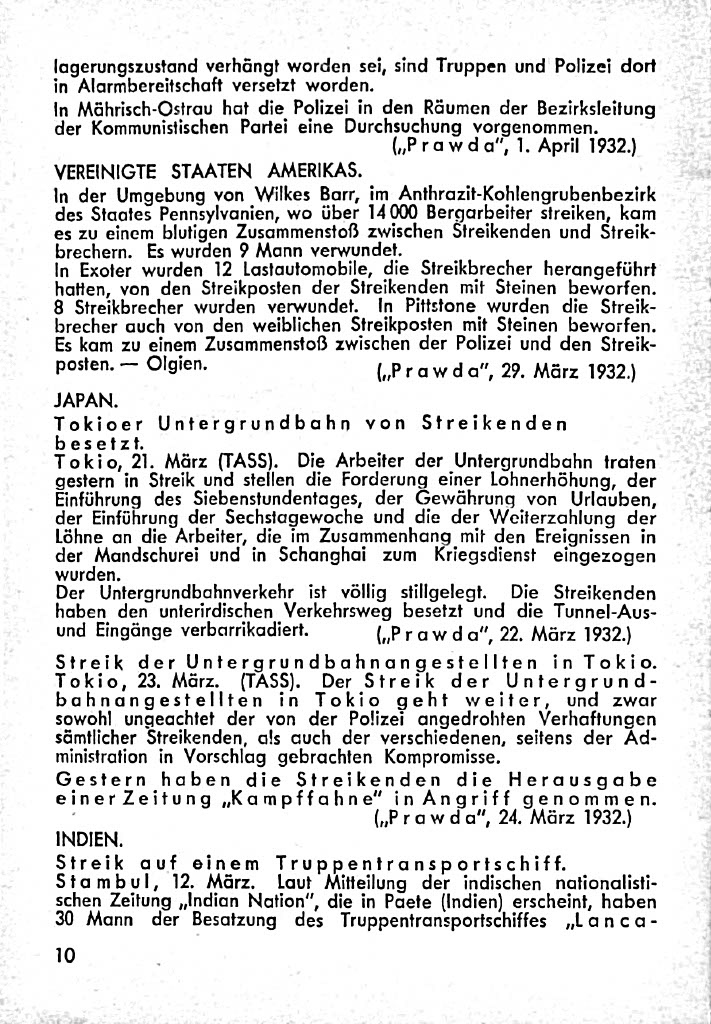 lagerungszustand verhängt worden sei, sind Truppen und Polizei dort in Alarmbereitschaft versetzt worden.
In Mährisch-Ostrau hat die Polizei in den Räumen der Bezirksleitung der Kommunistischen Partei eine Durchsuchung vorgenommen.
(„Prawda", 1. April 1932.)

VEREINIGTE STAATEN AMERIKAS.
In der Umgebung von Wilkes Barr, im Anthrazit-Kohlengrubenbezirk des Staates Pennsylvanien, wo über 14 000 Bergarbeiter streiken, kam es zu einem blutigen Zusammenstoß zwischen Streikenden und Streikbrechern. Es wurden 9 Mann verwundet.
In Exoter wurden 12 Lastautomobile, die Streikbrecher herangeführt hatten, von den Streikposten der Streikenden mit Steinen beworfen. 8 Streikbrecher wurden verwundet. In Pittstone wurden die Streikbrecher auch von den weiblichen Streikposten mit Steinen beworfen. Es kam zu einem Zusammenstoß zwischen der Polizei und den Streikposten. — Olgien. („Prawda", 29. März 1932.)

JAPAN.
Tokioer Untergrundbahn von Streikenden besetzt.
Tokio, 21. März (TASS). Die Arbeiter der Untergrundbahn traten gestern in Streik und stellen die Forderung einer Lohnerhöhung, der Einführung des Siebenstundentages, der Gewährung von Urlauben, der Einführung der Sechstagewoche und die der Weiterzahlung der Löhne an die Arbeiter, die im Zusammenhang mit den Ereignissen in der Mandschurei und in Schanghai zum Kriegsdienst eingezogen wurden.
Der Untergrundbahnverkehr ist völlig stillgelegt. Die Streikenden haben den unterirdischen Verkehrsweg besetzt und die Tunnel-Aus- und Eingänge verbarrikadiert. („Prawda", 22. März 1932.)

Streik der Untergrundbahnangestellten in Tokio.
Tokio, 23. März. (TASS). Der Streik der Untergrundbahnangestellten in Tokio geht weiter, und zwar sowohl ungeachtet der von der Polizei angedrohten Verhaftungen sämtlicher Streikenden, als auch der verschiedenen, seitens der Administration in Vorschlag gebrachten Kompromisse.
Gestern haben die Streikenden die Herausgabe einer Zeitung „Kampffahne" in Angriff genommen.
(„Prawda", 24. März 1932.)

INDIEN.
Streik auf einem Truppentransportschiff.
Stambul, 12. März. Laut Mitteilung der indischen nationalistischen Zeitung „Indian Nation", die in Paete (Indien) erscheint, haben 30 Mann der Besatzung des Truppentransportschiffes „Lanca-

10